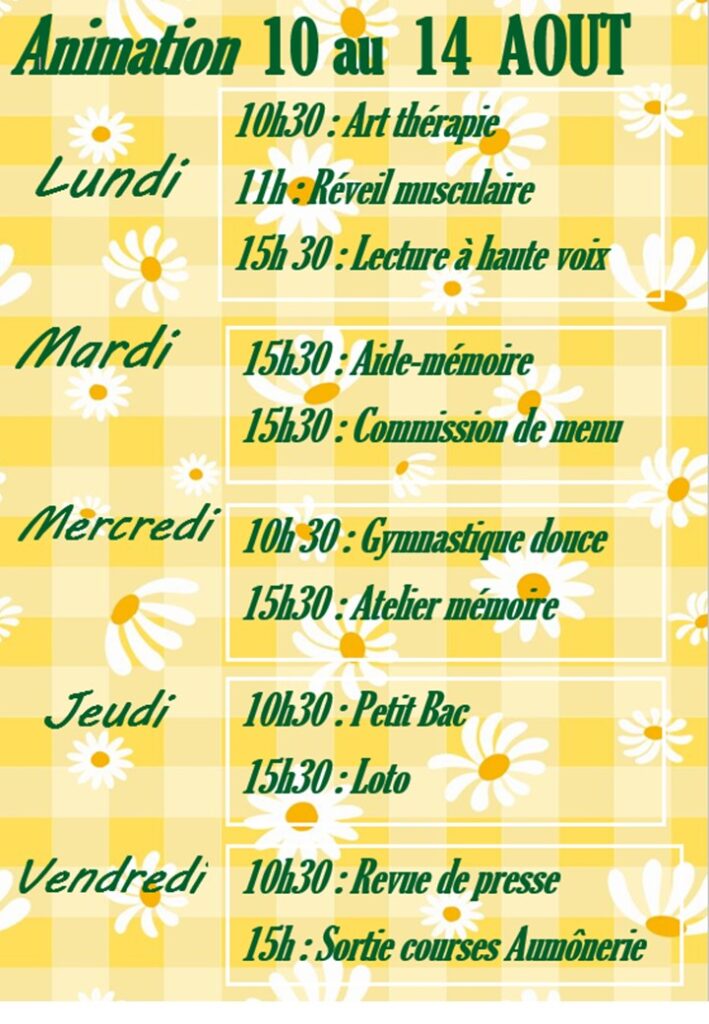 Animation 10 au 14 AOUT

Lundi

10h30 : Art thérapie

11h : Réveil musculaire

15h 30 : Lecture à haute voix

Mardi

15h30 : Aide-mémoire

15h30 : Commission de menu

Mercredi

10h 30 : Gymnastique douce

15h30 : Atelier mémoire

Jeudi

10h30 : Petit Bac

15h30 : Loto

Vendredi

10h30 : Revue de presse

15h : Sortie courses Aumônerie